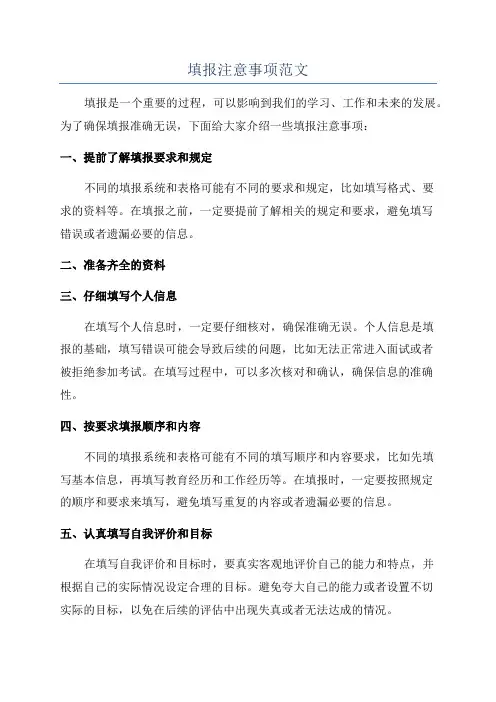 填报注意事项范文

填报是一个重要的过程，可以影响到我们的学习、工作和未来的发展。为了确保填报准确无误，下面给大家介绍一些填报注意事项：

一、提前了解填报要求和规定

不同的填报系统和表格可能有不同的要求和规定，比如填写格式、要求的资料等。在填报之前，一定要提前了解相关的规定和要求，避免填写错误或者遗漏必要的信息。

二、准备齐全的资料

三、仔细填写个人信息

在填写个人信息时，一定要仔细核对，确保准确无误。个人信息是填报的基础，填写错误可能会导致后续的问题，比如无法正常进入面试或者被拒绝参加考试。在填写过程中，可以多次核对和确认，确保信息的准确性。

四、按要求填报顺序和内容

不同的填报系统和表格可能有不同的填写顺序和内容要求，比如先填写基本信息，再填写教育经历和工作经历等。在填报时，一定要按照规定的顺序和要求来填写，避免填写重复的内容或者遗漏必要的信息。

五、认真填写自我评价和目标

在填写自我评价和目标时，要真实客观地评价自己的能力和特点，并根据自己的实际情况设定合理的目标。避免夸大自己的能力或者设置不切实际的目标，以免在后续的评估中出现失真或者无法达成的情况。